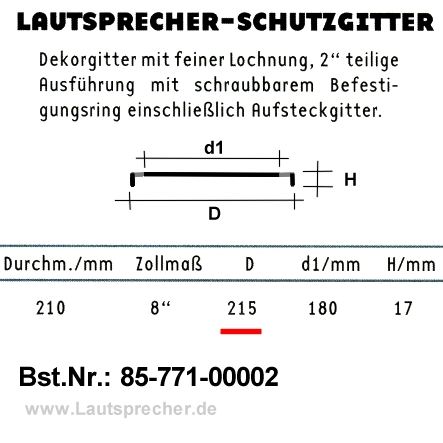 LAUTSPRECHER-SCHUTZGITTER

Dekorgitter mit feiner Lochnung, 2" teilige Ausführung mit schraubbarem Befestigungsring einschließlich Aufsteckgitter.

d1

H

D

| Durchm./mm | Zollmaß | D | d1/mm | H/mm |
|---|---|---|---|---|
| 210 | 8" | 215 | 180 | 17 |

Bst.Nr.: 85-771-00002

www.Lautsprecher.de